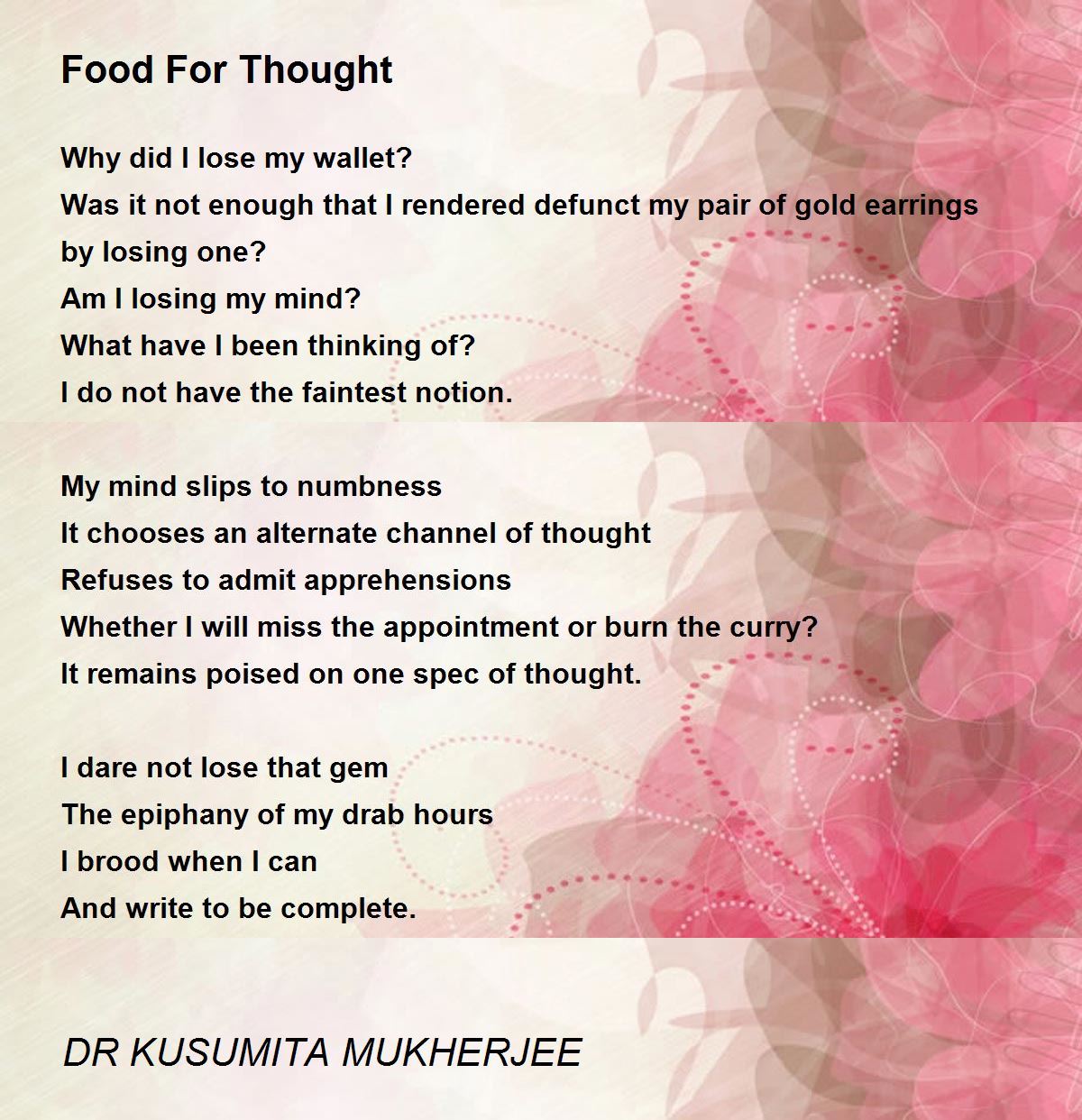 Food For Thought

Why did I lose my wallet?
Was it not enough that I rendered defunct my pair of gold earrings
by losing one?
Am I losing my mind?
What have I been thinking of?
I do not have the faintest notion.

My mind slips to numbness
It chooses an alternate channel of thought
Refuses to admit apprehensions
Whether I will miss the appointment or burn the curry?
It remains poised on one spec of thought.

I dare not lose that gem
The epiphany of my drab hours
I brood when I can
And write to be complete.

DR KUSUMITA MUKHERJEE